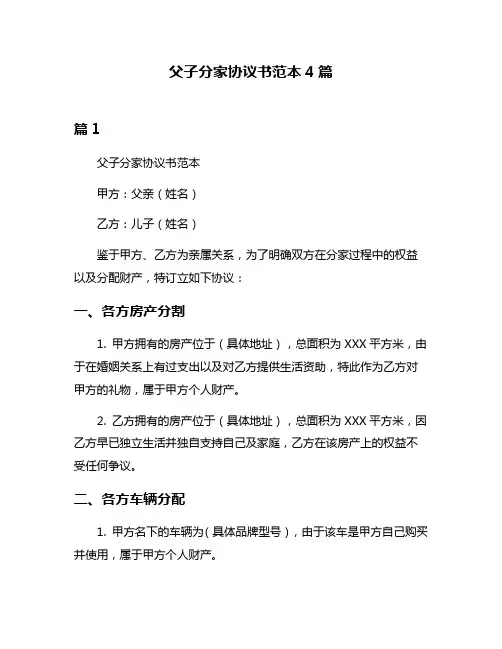 父子分家协议书范本 4 篇

篇 1

父子分家协议书范本

甲方：父亲（姓名）

乙方：儿子（姓名）

鉴于甲方、乙方为亲属关系，为了明确双方在分家过程中的权益以及分配财产，特订立如下协议：

一、各方房产分割

1. 甲方拥有的房产位于（具体地址），总面积为 XXX 平方米，由于在婚姻关系上有过支出以及对乙方提供生活资助，特此作为乙方对甲方的礼物，属于甲方个人财产。

2. 乙方拥有的房产位于（具体地址），总面积为 XXX 平方米，因乙方早已独立生活并独自支持自己及家庭，乙方在该房产上的权益不受任何争议。

二、各方车辆分配

1. 甲方名下的车辆为（具体品牌型号），由于该车是甲方自己购买并使用，属于甲方个人财产。